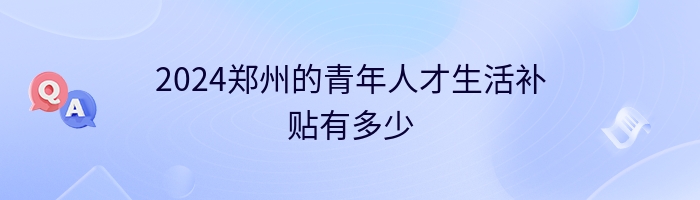 Q
A
2024郑州的青年人才生活补贴有多少